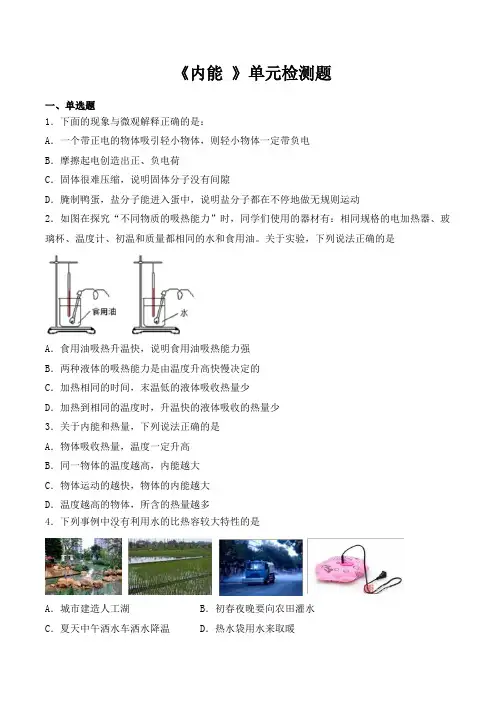 《内能 》单元检测题

一、单选题

1．下面的现象与微观解释正确的是：

A．一个带正电的物体吸引轻小物体，则轻小物体一定带负电

B．摩擦起电创造出正、负电荷

C．固体很难压缩，说明固体分子没有间隙

D．腌制鸭蛋，盐分子能进入蛋中，说明盐分子都在不停地做无规则运动

2．如图在探究“不同物质的吸热能力”时，同学们使用的器材有：相同规格的电加热器、玻璃杯、温度计、初温和质量都相同的水和食用油。关于实验，下列说法正确的是

食用油

水

A．食用油吸热升温快，说明食用油吸热能力强

B．两种液体的吸热能力是由温度升高快慢决定的

C．加热相同的时间，末温低的液体吸收热量少

D．加热到相同的温度时，升温快的液体吸收的热量少

3．关于内能和热量，下列说法正确的是

A．物体吸收热量，温度一定升高

B．同一物体的温度越高，内能越大

C．物体运动的越快，物体的内能越大

D．温度越高的物体，所含的热量越多

4．下列事例中没有利用水的比热容较大特性的是

A．城市建造人工湖

B．初春夜晚要向农田灌水

C．夏天中午洒水车洒水降温

D．热水袋用水来取暖